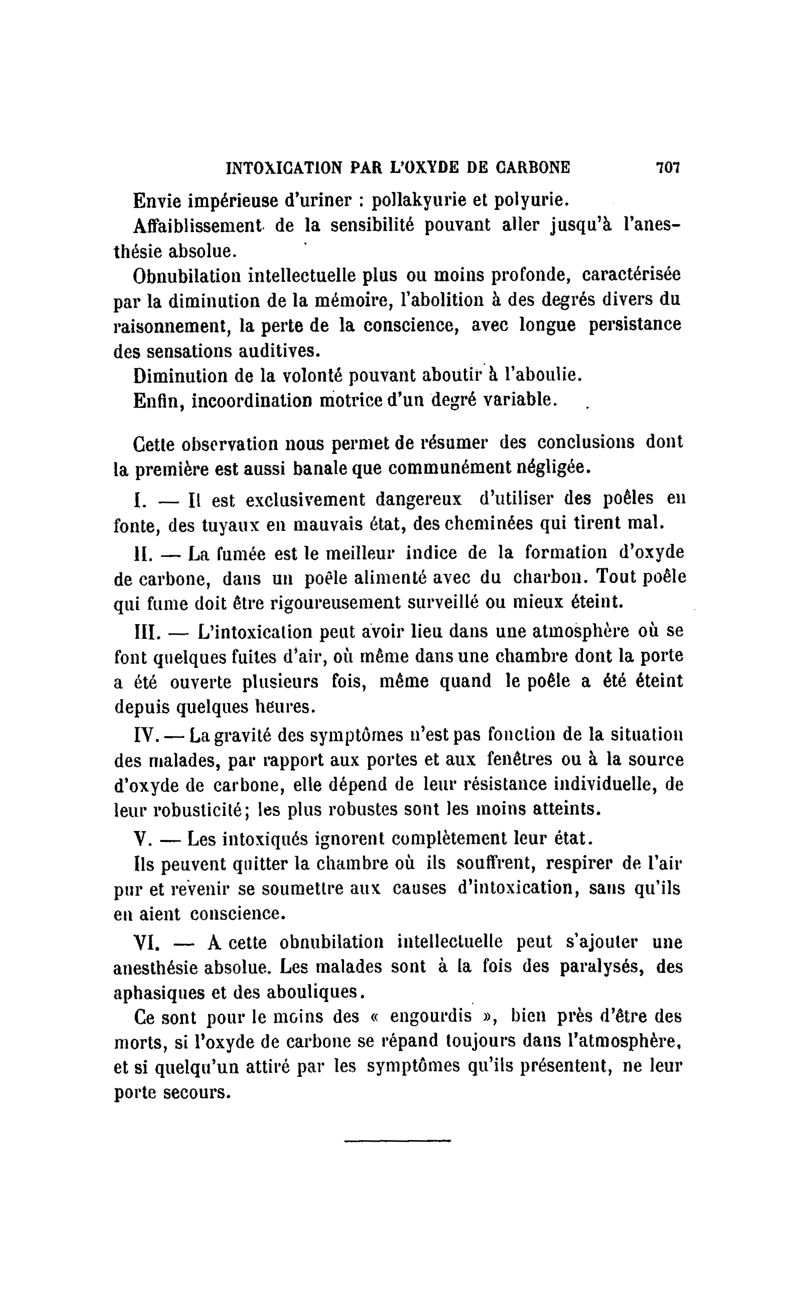 INTOXICATION PAR L'OXYDE DE CARBONE 707

Envie impérieuse d'uriner : pollakyurie et polyurie.

Affaiblissement de la sensibilité pouvant aller jusqu'à l'anesthésie absolue.

Obnubilation intellectuelle plus ou moins profonde, caractérisée par la diminution de la mémoire, l'abolition à des degrés divers du raisonnement, la perte de la conscience, avec longue persistance des sensations auditives.

Diminution de la volonté pouvant aboutir à l'aboulie.

Enfin, incoordination motrice d'un degré variable.

Cette observation nous permet de résumer des conclusions dont la première est aussi banale que communément négligée.

I. — Il est exclusivement dangereux d'utiliser des poêles en fonte, des tuyaux en mauvais état, des cheminées qui tirent mal.

II. — La fumée est le meilleur indice de la formation d'oxyde de carbone, dans un poêle alimenté avec du charbon. Tout poêle qui fume doit être rigoureusement surveillé ou mieux éteint.

III. — L'intoxication peut avoir lieu dans une atmosphère où se font quelques fuites d'air, où même dans une chambre dont la porte a été ouverte plusieurs fois, même quand le poêle a été éteint depuis quelques heures.

IV. — La gravité des symptômes n'est pas fonction de la situation des malades, par rapport aux portes et aux fenêtres ou à la source d'oxyde de carbone, elle dépend de leur résistance individuelle, de leur robusticité; les plus robustes sont les moins atteints.

V. — Les intoxiqués ignorent complètement leur état.

Ils peuvent quitter la chambre où ils souffrent, respirer de l'air pur et revenir se soumettre aux causes d'intoxication, sans qu'ils en aient conscience.

VI. — A cette obnubilation intellectuelle peut s'ajouter une anesthésie absolue. Les malades sont à la fois des paralysés, des aphasiques et des abouliques.

Ce sont pour le moins des « engourdis », bien près d'être des morts, si l'oxyde de carbone se répand toujours dans l'atmosphère, et si quelqu'un attiré par les symptômes qu'ils présentent, ne leur porte secours.